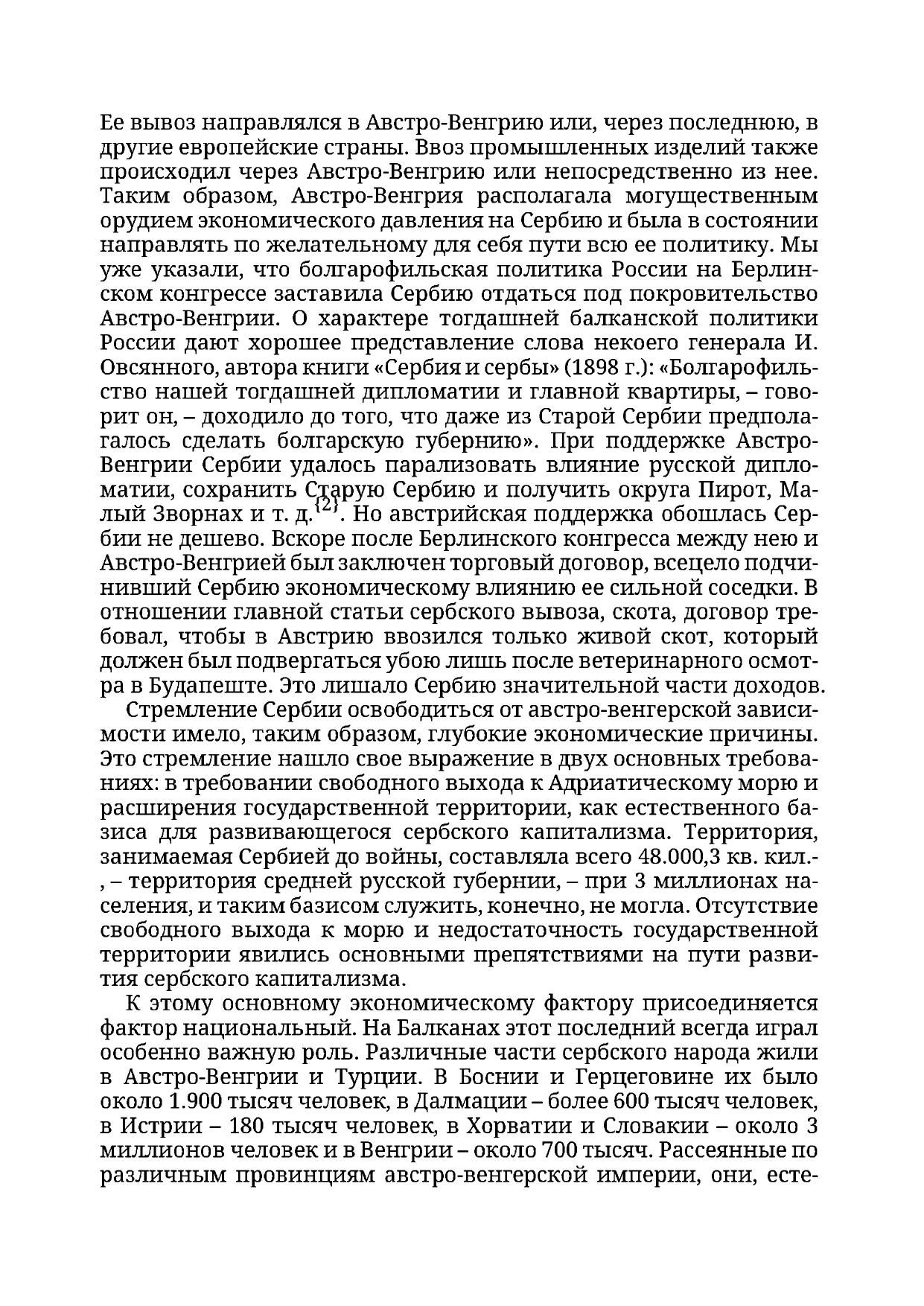 Ее вывоз направлялся в Австро-Венгрию или, через последнюю, в другие европейские страны. Ввоз промышленных изделий также происходил через Австро-Венгрию или непосредственно из нее. Таким образом, Австро-Венгрия располагала могущественным орудием экономического давления на Сербию и была в состоянии направлять по желательному для себя пути всю ее политику. Мы уже указали, что болгарофильская политика России на Берлинском конгрессе заставила Сербию отдаться под покровительство Австро-Венгрии. О характере тогдашней балканской политики России дают хорошее представление слова некоего генерала И. Овсянного, автора книги «Сербия и сербы» (1898 г.): «Болгарофильство нашей тогдашней дипломатии и главной квартиры, – говорит он, – доходило до того, что даже из Старой Сербии предполагалось сделать болгарскую губернию». При поддержке Австро-Венгрии Сербии удалось парализовать влияние русской дипломатии, сохранить Старую Сербию и получить округа Пирот, Малый Зворнах и т. д.$^{\{2\}}$. Но австрийская поддержка обошлась Сербии не дешево. Вскоре после Берлинского конгресса между нею и Австро-Венгрией был заключен торговый договор, всецело подчинивший Сербию экономическому влиянию ее сильной соседки. В отношении главной статьи сербского вывоза, скота, договор требовал, чтобы в Австрию ввозился только живой скот, который должен был подвергаться убою лишь после ветеринарного осмотра в Будапеште. Это лишало Сербию значительной части доходов.

Стремление Сербии освободиться от австро-венгерской зависимости имело, таким образом, глубокие экономические причины. Это стремление нашло свое выражение в двух основных требованиях: в требовании свободного выхода к Адриатическому морю и расширения государственной территории, как естественного базиса для развивающегося сербского капитализма. Территория, занимаемая Сербией до войны, составляла всего 48.000,3 кв. кил.-, – территория средней русской губернии, – при 3 миллионах населения, и таким базисом служить, конечно, не могла. Отсутствие свободного выхода к морю и недостаточность государственной территории явились основными препятствиями на пути развития сербского капитализма.

К этому основному экономическому фактору присоединяется фактор национальный. На Балканах этот последний всегда играл особенно важную роль. Различные части сербского народа жили в Австро-Венгрии и Турции. В Боснии и Герцеговине их было около 1.900 тысяч человек, в Далмации – более 600 тысяч человек, в Истрии – 180 тысяч человек, в Хорватии и Словакии – около 3 миллионов человек и в Венгрии – около 700 тысяч. Рассеянные по различным провинциям австро-венгерской империи, они, есте-